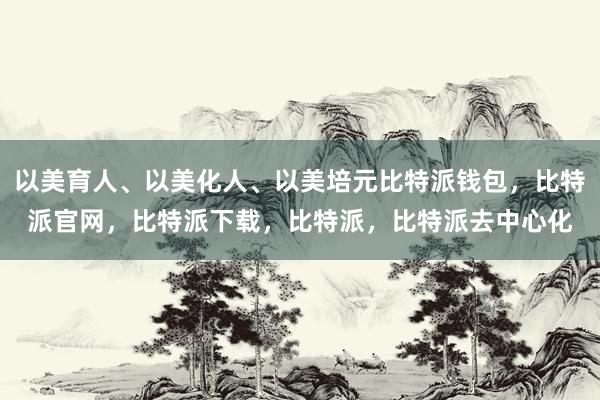 以美育人、以美化人、以美培元比特派钱包，比特派官网，比特派下载，比特派，比特派去中心化